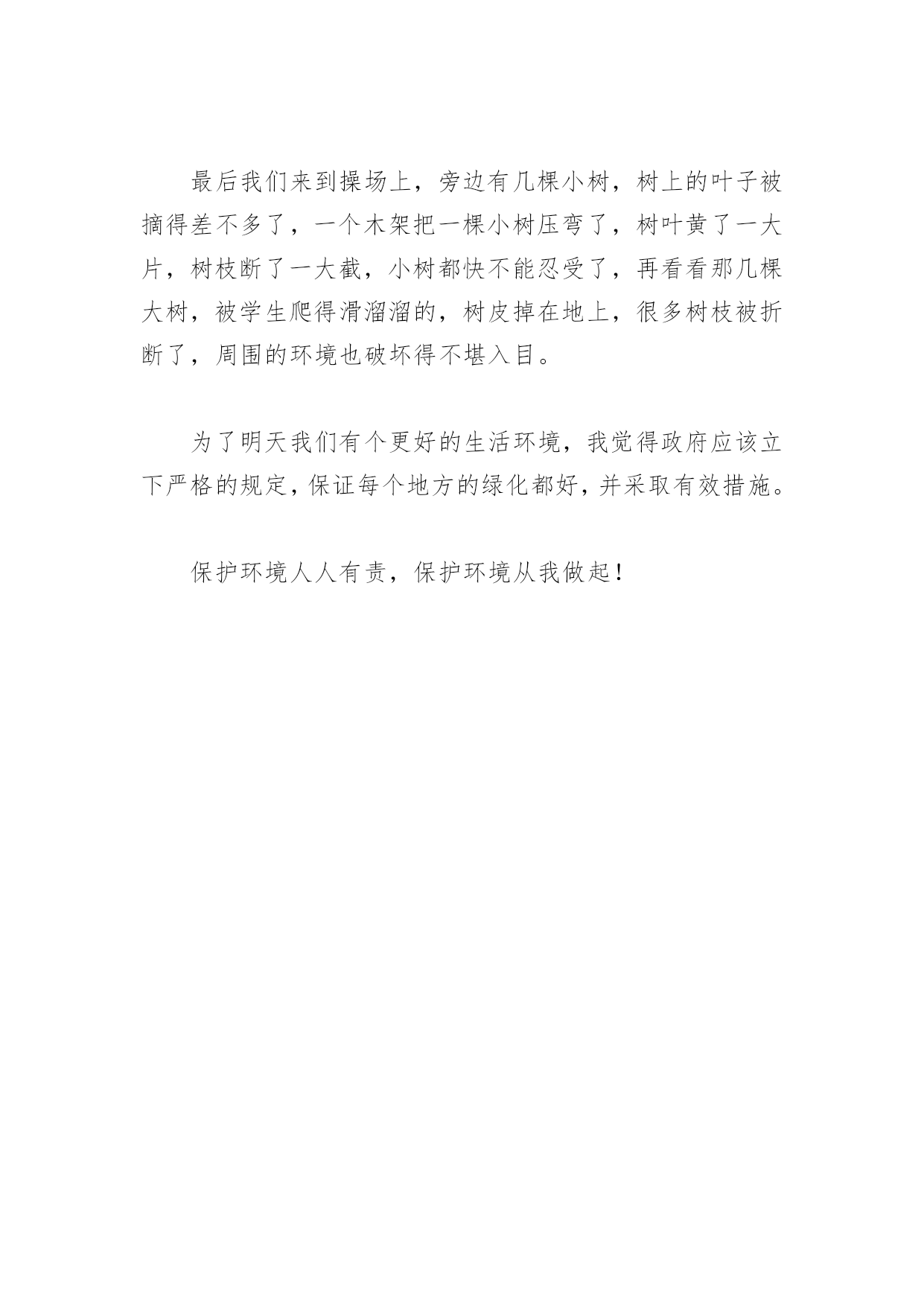 最后我们来到操场上，旁边有几棵小树，树上的叶子被摘得差不多了，一个木架把一棵小树压弯了，树叶黄了一大片，树枝断了一大截，小树都快不能忍受了，再看看那几棵大树，被学生爬得滑溜溜的，树皮掉在地上，很多树枝被折断了，周围的环境也破坏得不堪入目。

为了明天我们有个更好的生活环境，我觉得政府应该立下严格的规定，保证每个地方的绿化都好，并采取有效措施。

保护环境人人有责，保护环境从我做起！